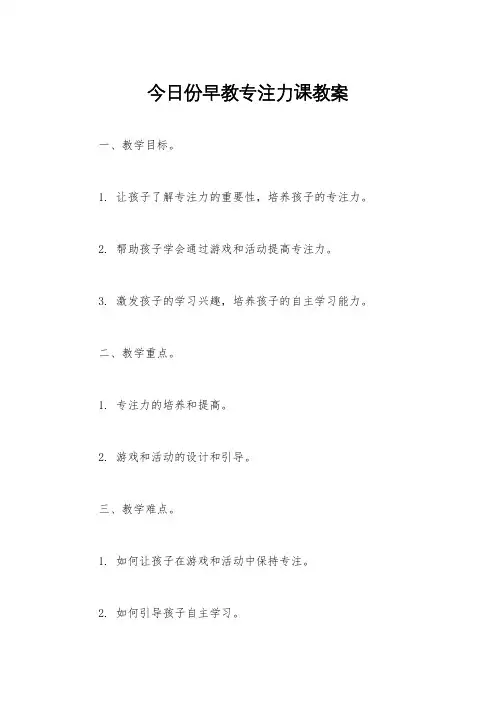 今日份早教专注力课教案

一、教学目标。

1. 让孩子了解专注力的重要性，培养孩子的专注力。

2. 帮助孩子学会通过游戏和活动提高专注力。

3. 激发孩子的学习兴趣，培养孩子的自主学习能力。

二、教学重点。

1. 专注力的培养和提高。

2. 游戏和活动的设计和引导。

三、教学难点。

1. 如何让孩子在游戏和活动中保持专注。

2. 如何引导孩子自主学习。